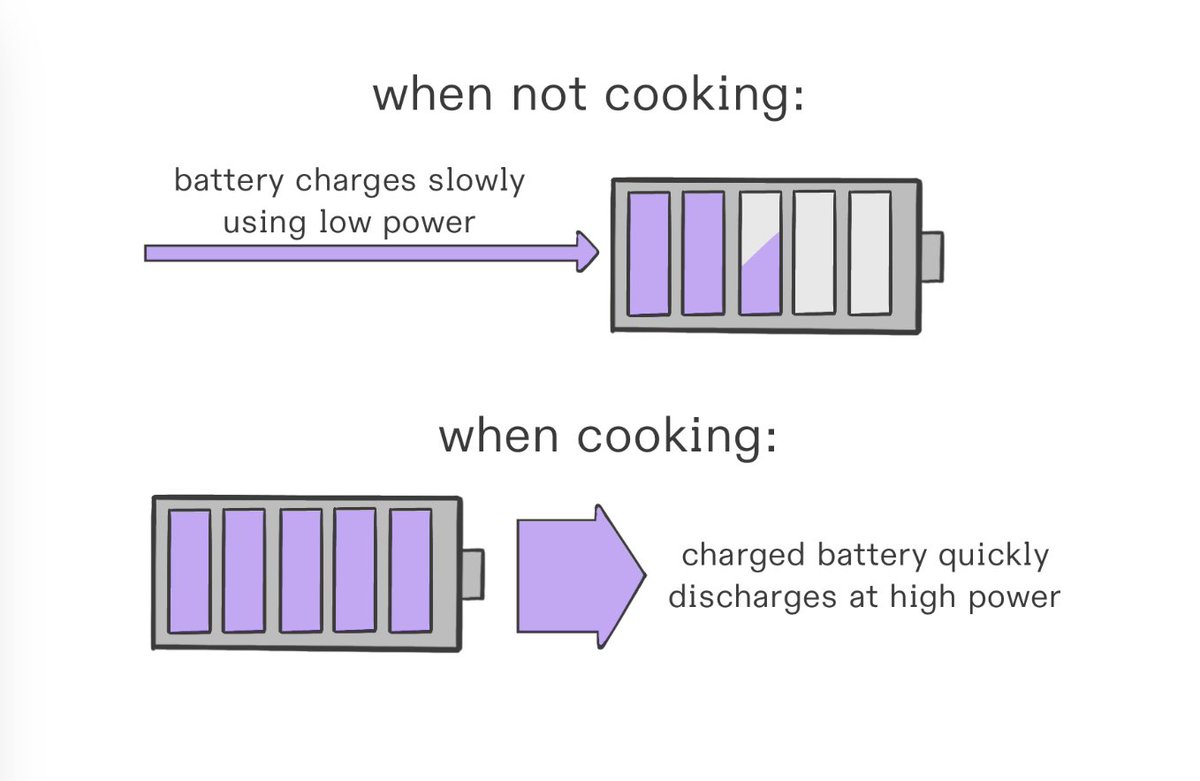 when not cooking:

battery charges slowly using low power

when cooking:

charged battery quickly discharges at high power